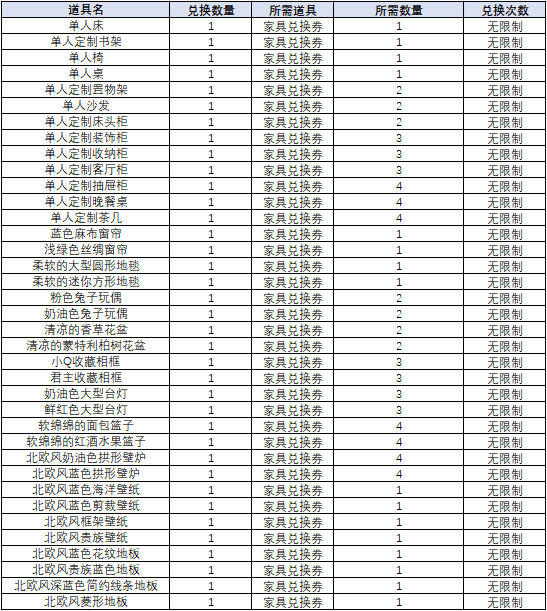 | 道具名 | 兑换数量 | 所需道具 | 所需数量 | 兑换次数 |
|---|---|---|---|---|
| 单人床 | 1 | 家具兑换券 | 1 | 无限制 |
| 单人定制书架 | 1 | 家具兑换券 | 1 | 无限制 |
| 单人椅 | 1 | 家具兑换券 | 1 | 无限制 |
| 单人桌 | 1 | 家具兑换券 | 1 | 无限制 |
| 单人定制置物架 | 1 | 家具兑换券 | 2 | 无限制 |
| 单人沙发 | 1 | 家具兑换券 | 2 | 无限制 |
| 单人定制床头柜 | 1 | 家具兑换券 | 2 | 无限制 |
| 单人定制装饰柜 | 1 | 家具兑换券 | 3 | 无限制 |
| 单人定制收纳柜 | 1 | 家具兑换券 | 3 | 无限制 |
| 单人定制客厅柜 | 1 | 家具兑换券 | 3 | 无限制 |
| 单人定制抽屉柜 | 1 | 家具兑换券 | 4 | 无限制 |
| 单人定制晚餐桌 | 1 | 家具兑换券 | 4 | 无限制 |
| 单人定制茶几 | 1 | 家具兑换券 | 4 | 无限制 |
| 蓝色麻布窗帘 | 1 | 家具兑换券 | 1 | 无限制 |
| 浅绿色丝绸窗帘 | 1 | 家具兑换券 | 1 | 无限制 |
| 柔软的大型圆形地毯 | 1 | 家具兑换券 | 1 | 无限制 |
| 柔软的迷你方形地毯 | 1 | 家具兑换券 | 1 | 无限制 |
| 粉色兔子玩偶 | 1 | 家具兑换券 | 2 | 无限制 |
| 奶油色兔子玩偶 | 1 | 家具兑换券 | 2 | 无限制 |
| 清凉的香草花盆 | 1 | 家具兑换券 | 2 | 无限制 |
| 清凉的蒙特利柏树花盆 | 1 | 家具兑换券 | 2 | 无限制 |
| 小Q收藏相框 | 1 | 家具兑换券 | 3 | 无限制 |
| 君主收藏相框 | 1 | 家具兑换券 | 3 | 无限制 |
| 奶油色大型台灯 | 1 | 家具兑换券 | 3 | 无限制 |
| 鲜红色大型台灯 | 1 | 家具兑换券 | 3 | 无限制 |
| 软绵绵的面包篮子 | 1 | 家具兑换券 | 4 | 无限制 |
| 软绵绵的红酒水果篮子 | 1 | 家具兑换券 | 4 | 无限制 |
| 北欧风奶油色拱形壁炉 | 1 | 家具兑换券 | 4 | 无限制 |
| 北欧风蓝色拱形壁炉 | 1 | 家具兑换券 | 4 | 无限制 |
| 北欧风蓝色海洋壁纸 | 1 | 家具兑换券 | 1 | 无限制 |
| 北欧风蓝色剪裁壁纸 | 1 | 家具兑换券 | 1 | 无限制 |
| 北欧风框架壁纸 | 1 | 家具兑换券 | 1 | 无限制 |
| 北欧风贵族壁纸 | 1 | 家具兑换券 | 1 | 无限制 |
| 北欧风蓝色花纹地板 | 1 | 家具兑换券 | 1 | 无限制 |
| 北欧风贵族蓝色地板 | 1 | 家具兑换券 | 1 | 无限制 |
| 北欧风深蓝色简约线条地板 | 1 | 家具兑换券 | 1 | 无限制 |
| 北欧风菱形地板 | 1 | 家具兑换券 | 1 | 无限制 |